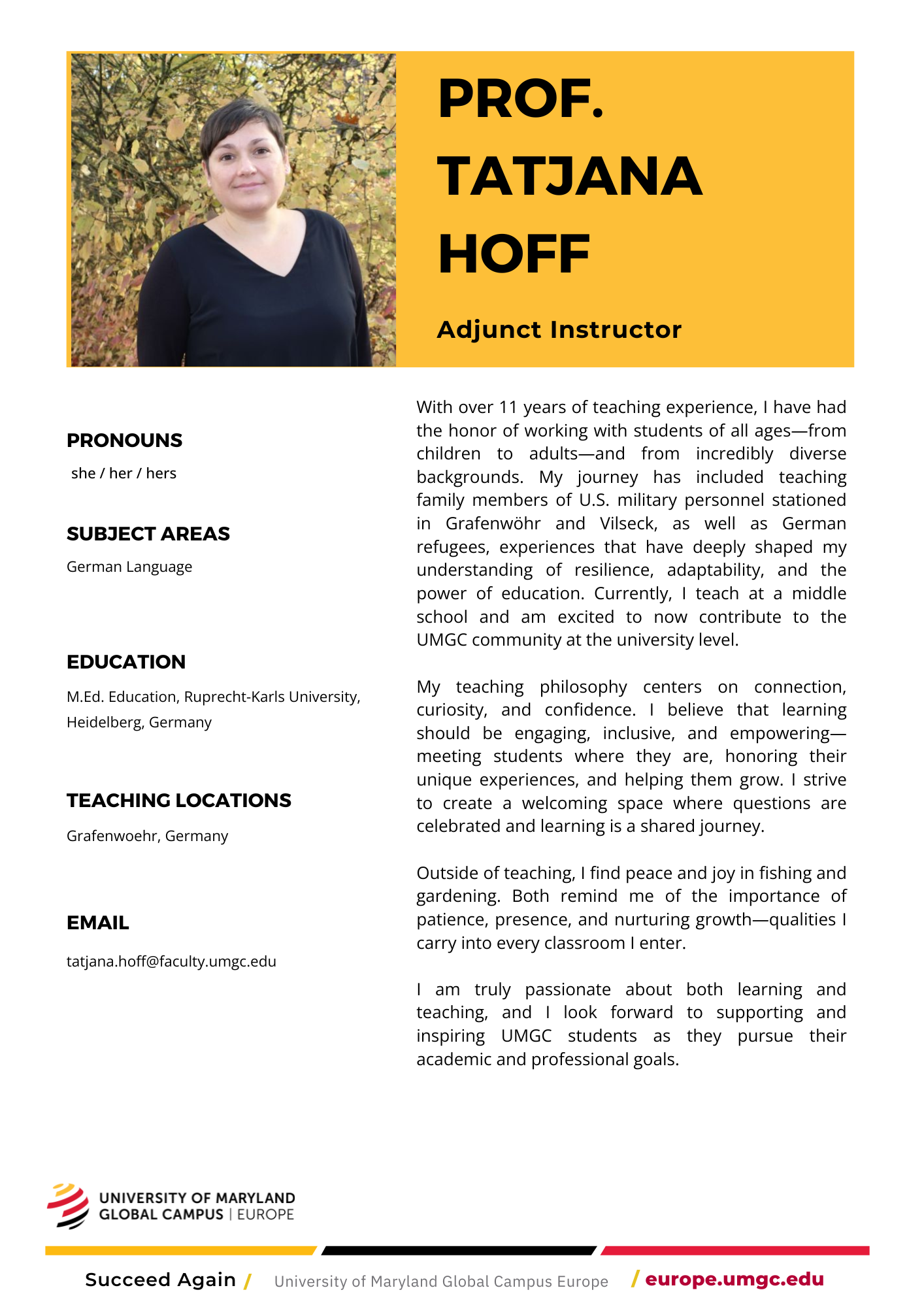 PROF. TATJANA HOFF

Adjunct Instructor

PRONOUNS

she / her / hers

SUBJECT AREAS

German Language

EDUCATION

M.Ed. Education, Ruprecht-Karls University, Heidelberg, Germany

TEACHING LOCATIONS

Grafenwoehr, Germany

EMAIL

tatjana.hoff@faculty.umgc.edu

With over 11 years of teaching experience, I have had the honor of working with students of all ages—from children to adults—and from incredibly diverse backgrounds. My journey has included teaching family members of U.S. military personnel stationed in Grafenwöhr and Vilseck, as well as German refugees, experiences that have deeply shaped my understanding of resilience, adaptability, and the power of education. Currently, I teach at a middle school and am excited to now contribute to the UMGC community at the university level.

My teaching philosophy centers on connection, curiosity, and confidence. I believe that learning should be engaging, inclusive, and empowering—meeting students where they are, honoring their unique experiences, and helping them grow. I strive to create a welcoming space where questions are celebrated and learning is a shared journey.

Outside of teaching, I find peace and joy in fishing and gardening. Both remind me of the importance of patience, presence, and nurturing growth—qualities I carry into every classroom I enter.

I am truly passionate about both learning and teaching, and I look forward to supporting and inspiring UMGC students as they pursue their academic and professional goals.

UNIVERSITY OF MARYLAND GLOBAL CAMPUS | EUROPE

Succeed Again / University of Maryland Global Campus Europe / europe.umgc.edu